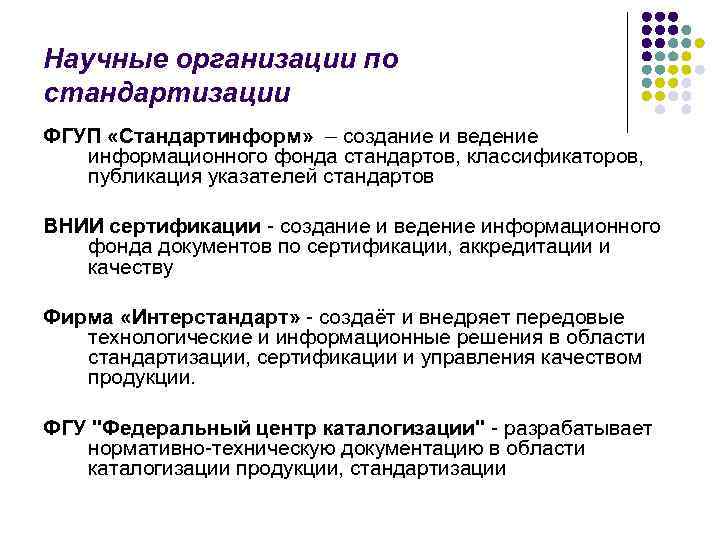 Научные организации по стандартизации

ФГУП «Стандартинформ» – создание и ведение информационного фонда стандартов, классификаторов, публикация указателей стандартов

ВНИИ сертификации - создание и ведение информационного фонда документов по сертификации, аккредитации и качеству

Фирма «Интерстандарт» - создаёт и внедряет передовые технологические и информационные решения в области стандартизации, сертификации и управления качеством продукции.

ФГУ "Федеральный центр каталогизации" - разрабатывает нормативно-техническую документацию в области каталогизации продукции, стандартизации